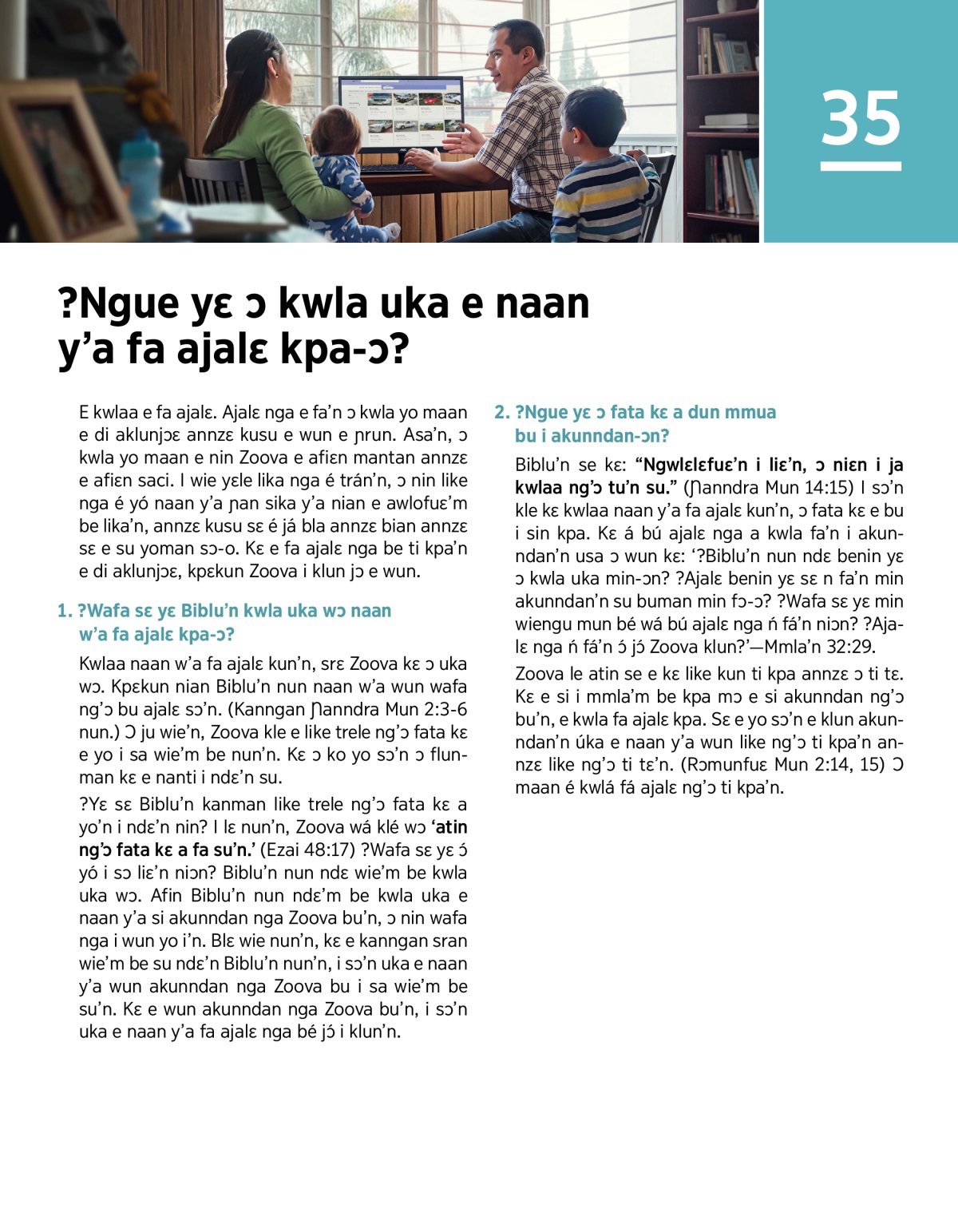 35

?Ngue yɛ ɔ kwla uka e naan y’a fa ajalɛ kpa-ɔ?

E kwlaa e fa ajalɛ. Ajalɛ nga e fa’n ɔ kwla yo maan e di aklunjɔɛ annzɛ kusu e wun e ɲrun. Asa’n, ɔ kwla yo maan e nin Zoova e afiɛn mantan annzɛ e afiɛn saci. I wie yɛle lika nga é trán’n, ɔ nin like nga é yó naan y’a ɲan sika y’a nian e awlofuɛ’m be lika’n, annzɛ kusu sɛ é já bla annzɛ bian annzɛ sɛ e su yoman sɔ-o. Kɛ e fa ajalɛ nga be ti kpa’n e di aklunjɔɛ, kpɛkun Zoova i klun jɔ e wun.

1. ?Wafa sɛ yɛ Biblu’n kwla uka wɔ naan w’a fa ajalɛ kpa-ɔ?

Kwlaa naan w’a fa ajalɛ kun’n, srɛ Zoova kɛ ɔ uka wɔ. Kpɛkun nian Biblu’n nun naan w’a wun wafa ng’ɔ bu ajalɛ sɔ’n. (Kanngan Ɲanndra Mun 2:3-6 nun.) Ɔ ju wie’n, Zoova kle e like trele ng’ɔ fata kɛ e yo i sa wie’m be nun’n. Kɛ ɔ ko yo sɔ’n ɔ flunman kɛ e nanti i ndɛ’n su.

?Yɛ sɛ Biblu’n kanman like trele ng’ɔ fata kɛ a yo’n i ndɛ’n nin? I lɛ nun’n, Zoova wá klé wɔ ‘atin ng’ɔ fata kɛ a fa su’n.’ (Ezai 48:17) ?Wafa sɛ yɛ ɔ́ yó i sɔ liɛ’n niɔn? Biblu’n nun ndɛ wie’m be kwla uka wɔ. Afin Biblu’n nun ndɛ’m be kwla uka e naan y’a si akunndan nga Zoova bu’n, ɔ nin wafa nga i wun yo i’n. Blɛ wie nun’n, kɛ e kanngan sran wie’m be su ndɛ’n Biblu’n nun’n, i sɔ’n uka e naan y’a wun akunndan nga Zoova bu i sa wie’m be su’n. Kɛ e wun akunndan nga Zoova bu’n, i sɔ’n uka e naan y’a fa ajalɛ nga bé jɔ́ i klun’n.

2. ?Ngue yɛ ɔ fata kɛ a dun mmua bu i akunndan-ɔn?

Biblu’n se kɛ: “Ngwlɛlɛfuɛ’n i liɛ’n, ɔ niɛn i ja kwlaa ng’ɔ tu’n su.” (Ɲanndra Mun 14:15) I sɔ’n kle kɛ kwlaa naan y’a fa ajalɛ kun’n, ɔ fata kɛ e bu i sin kpa. Kɛ á bú ajalɛ nga a kwla fa’n i akunndan’n usa ɔ wun kɛ: ‘?Biblu’n nun ndɛ benin yɛ ɔ kwla uka min-ɔn? ?Ajalɛ benin yɛ sɛ n fa’n min akunndan’n su buman min fɔ-ɔ? ?Wafa sɛ yɛ min wiengu mun bé wá bú ajalɛ nga ń fá’n niɔn? ?Ajalɛ nga ń fá’n ɔ́ jɔ́ Zoova klun?’—Mmla’n 32:29.

Zoova le atin se e kɛ like kun ti kpa annzɛ ɔ ti tɛ. Kɛ e si i mmla’m be kpa mɔ e si akunndan ng’ɔ bu’n, e kwla fa ajalɛ kpa. Sɛ e yo sɔ’n e klun akunndan’n úka e naan y’a wun like ng’ɔ ti kpa’n annzɛ like ng’ɔ ti tɛ’n. (Rɔmunfuɛ Mun 2:14, 15) Ɔ maan é kwlá fá ajalɛ ng’ɔ ti kpa’n.